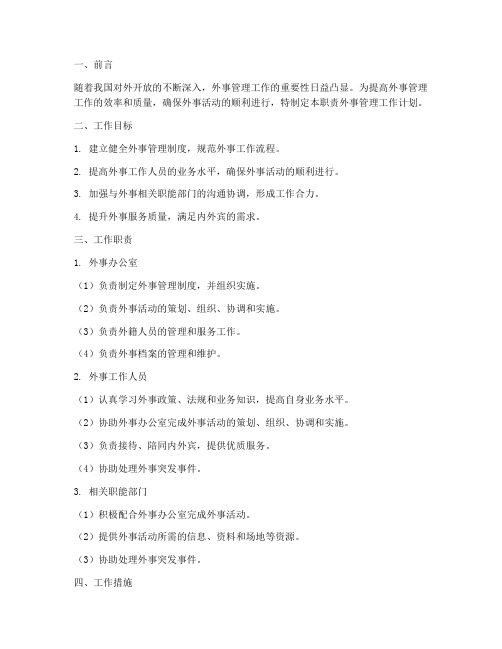 一、前言

随着我国对外开放的不断深入，外事管理工作的重要性日益凸显。为提高外事管理工作的效率和质量，确保外事活动的顺利进行，特制定本职责外事管理工作计划。

二、工作目标

1. 建立健全外事管理制度，规范外事工作流程。

2. 提高外事工作人员的业务水平，确保外事活动的顺利进行。

3. 加强与外事相关职能部门的沟通协调，形成工作合力。

4. 提升外事服务质量，满足内外宾的需求。

三、工作职责

1. 外事办公室

（1）负责制定外事管理制度，并组织实施。

（2）负责外事活动的策划、组织、协调和实施。

（3）负责外籍人员的管理和服务工作。

（4）负责外事档案的管理和维护。

2. 外事工作人员

（1）认真学习外事政策、法规和业务知识，提高自身业务水平。

（2）协助外事办公室完成外事活动的策划、组织、协调和实施。

（3）负责接待、陪同内外宾，提供优质服务。

（4）协助处理外事突发事件。

3. 相关职能部门

（1）积极配合外事办公室完成外事活动。

（2）提供外事活动所需的信息、资料和场地等资源。

（3）协助处理外事突发事件。

四、工作措施